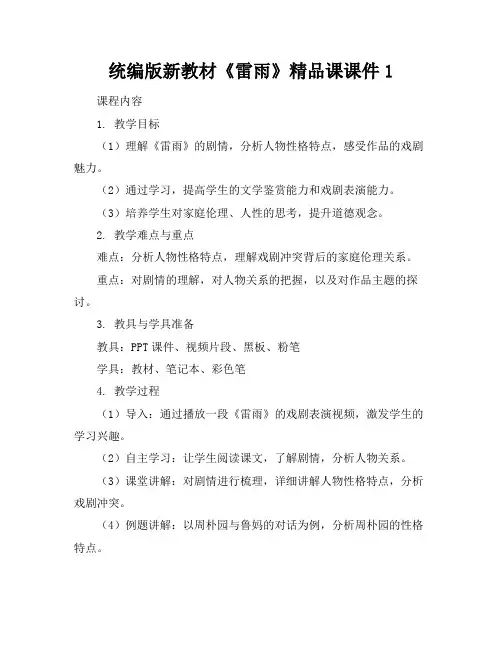 统编版新教材《雷雨》精品课课件 1

课程内容

1. 教学目标

（1）理解《雷雨》的剧情，分析人物性格特点，感受作品的戏剧魅力。

（2）通过学习，提高学生的文学鉴赏能力和戏剧表演能力。

（3）培养学生对家庭伦理、人性的思考，提升道德观念。

2. 教学难点与重点

难点：分析人物性格特点，理解戏剧冲突背后的家庭伦理关系。

重点：对剧情的理解，对人物关系的把握，以及对作品主题的探讨。

3. 教具与学具准备

教具：PPT 课件、视频片段、黑板、粉笔

学具：教材、笔记本、彩色笔

4. 教学过程

（1）导入：通过播放一段《雷雨》的戏剧表演视频，激发学生的学习兴趣。

（2）自主学习：让学生阅读课文，了解剧情，分析人物关系。

（3）课堂讲解：对剧情进行梳理，详细讲解人物性格特点，分析戏剧冲突。

（4）例题讲解：以周朴园与鲁妈的对话为例，分析周朴园的性格特点。